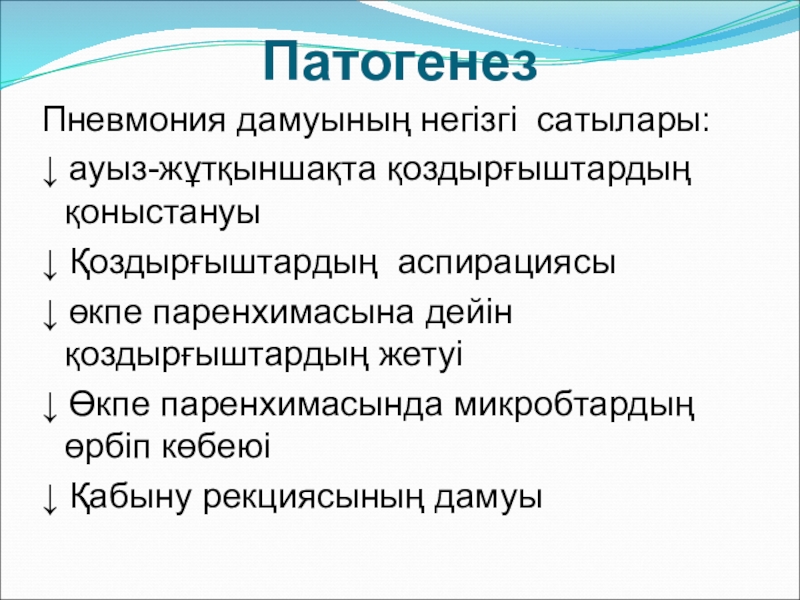 Патогенез

Пневмония дамуының негізгі сатылары:

↓ ауыз-жұтқыншақта қоздырғыштардың қоныстануы

↓ Қоздырғыштардың аспирациясы

↓ өкпе паренхимасына дейін қоздырғыштардың жетуі

↓ Өкпе паренхимасында микробтардың өрбіп көбеюі

↓ Қабыну рекциясының дамуы